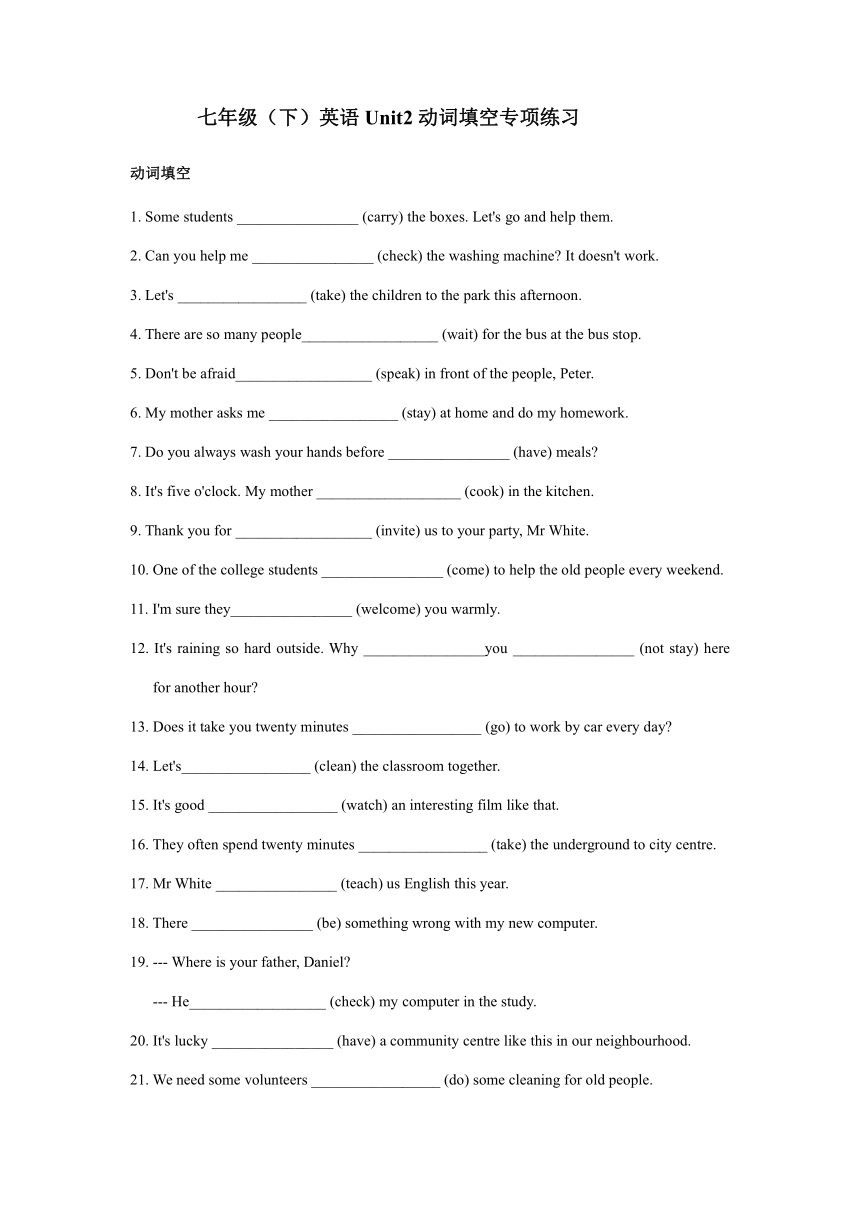 七年级（下）英语 Unit2 动词填空专项练习

动词填空

1. Some students ________________ (carry) the boxes. Let's go and help them.

2. Can you help me ________________ (check) the washing machine? It doesn't work.

3. Let's _________________ (take) the children to the park this afternoon.

4. There are so many people__________________ (wait) for the bus at the bus stop.

5. Don't be afraid__________________ (speak) in front of the people, Peter.

6. My mother asks me _________________ (stay) at home and do my homework.

7. Do you always wash your hands before ________________ (have) meals?

8. It's five o'clock. My mother ___________________ (cook) in the kitchen.

9. Thank you for __________________ (invite) us to your party, Mr White.

10. One of the college students ________________ (come) to help the old people every weekend.

11. I'm sure they________________ (welcome) you warmly.

12. It's raining so hard outside. Why ________________you ________________ (not stay) here for another hour?

13. Does it take you twenty minutes _________________ (go) to work by car every day?

14. Let's_________________ (clean) the classroom together.

15. It's good _________________ (watch) an interesting film like that.

16. They often spend twenty minutes _________________ (take) the underground to city centre.

17. Mr White ________________ (teach) us English this year.

18. There ________________ (be) something wrong with my new computer.

19. --- Where is your father, Daniel?

--- He__________________ (check) my computer in the study.

20. It's lucky ________________ (have) a community centre like this in our neighbourhood.

21. We need some volunteers _________________ (do) some cleaning for old people.